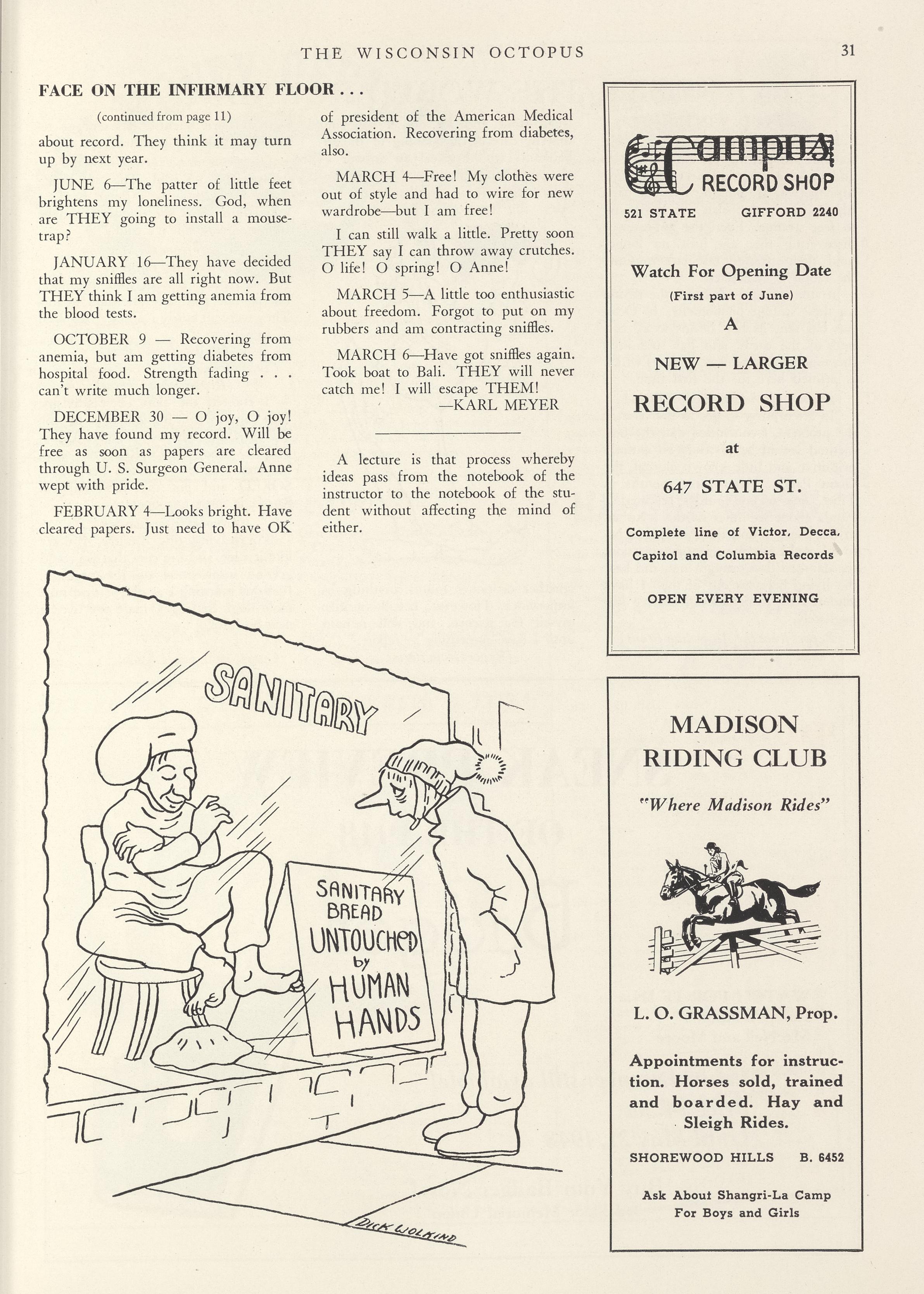 THE WISCONSIN OCTOPUS 31

FACE ON THE INFIRMARY FLOOR . . .

(continued from page 11)

about record. They think it may turn up by next year.

JUNE 6—The patter of little feet brightens my loneliness. God, when are THEY going to install a mousetrap?

JANUARY 16—They have decided that my sniffles are all right now. But THEY think I am getting anemia from the blood tests.

OCTOBER 9 — Recovering from anemia, but am getting diabetes from hospital food. Strength fading . . . can't write much longer.

DECEMBER 30 — O joy, O joy! They have found my record. Will be free as soon as papers are cleared through U. S. Surgeon General. Anne wept with pride.

FEBRUARY 4—Looks bright. Have cleared papers. Just need to have OK of president of the American Medical Association. Recovering from diabetes, also.

MARCH 4—Free! My clothes were out of style and had to wire for new wardrobe—but I am free!

I can still walk a little. Pretty soon THEY say I can throw away crutches. O life! O spring! O Anne!

MARCH 5—A little too enthusiastic about freedom. Forgot to put on my rubbers and am contracting sniffles.

MARCH 6—Have got sniffles again. Took boat to Bali. THEY will never catch me! I will escape THEM!

—KARL MEYER

A lecture is that process whereby ideas pass from the notebook of the instructor to the notebook of the student without affecting the mind of either.

SANITARY

SANITARY BREAD UNTOUCHED by HUMAN HANDS

DICK WOLKIND

Campus RECORD SHOP

521 STATE GIFFORD 2240

Watch For Opening Date
(First part of June)

A

NEW — LARGER

RECORD SHOP

at

647 STATE ST.

Complete line of Victor, Decca, Capitol and Columbia Records

OPEN EVERY EVENING

MADISON RIDING CLUB

"Where Madison Rides"

L. O. GRASSMAN, Prop.

Appointments for instruction. Horses sold, trained and boarded. Hay and Sleigh Rides.

SHOREWOOD HILLS B. 6452

Ask About Shangri-La Camp For Boys and Girls